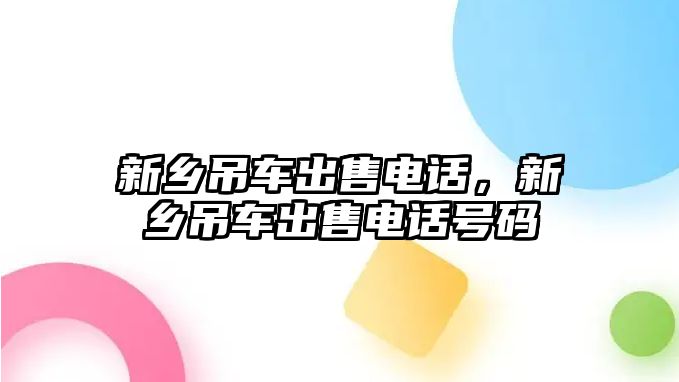 新乡吊车出售电话，新乡吊车出售电话号码